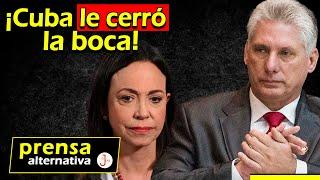 ¡Cuba le cerró la boca!

prensa alternativa